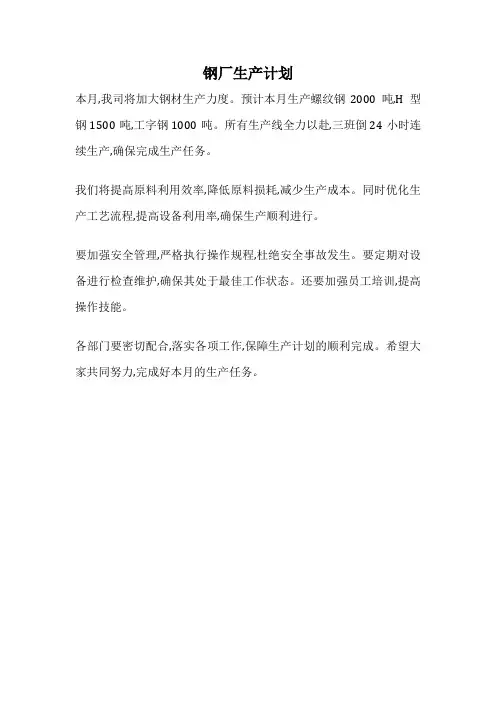 钢厂生产计划

本月,我司将加大钢材生产力度。预计本月生产螺纹钢 2000 吨,H 型钢 1500 吨,工字钢 1000 吨。所有生产线全力以赴,三班倒 24 小时连续生产,确保完成生产任务。

我们将提高原料利用效率,降低原料损耗,减少生产成本。同时优化生产工艺流程,提高设备利用率,确保生产顺利进行。

要加强安全管理,严格执行操作规程,杜绝安全事故发生。要定期对设备进行检查维护,确保其处于最佳工作状态。还要加强员工培训,提高操作技能。

各部门要密切配合,落实各项工作,保障生产计划的顺利完成。希望大家共同努力,完成好本月的生产任务。